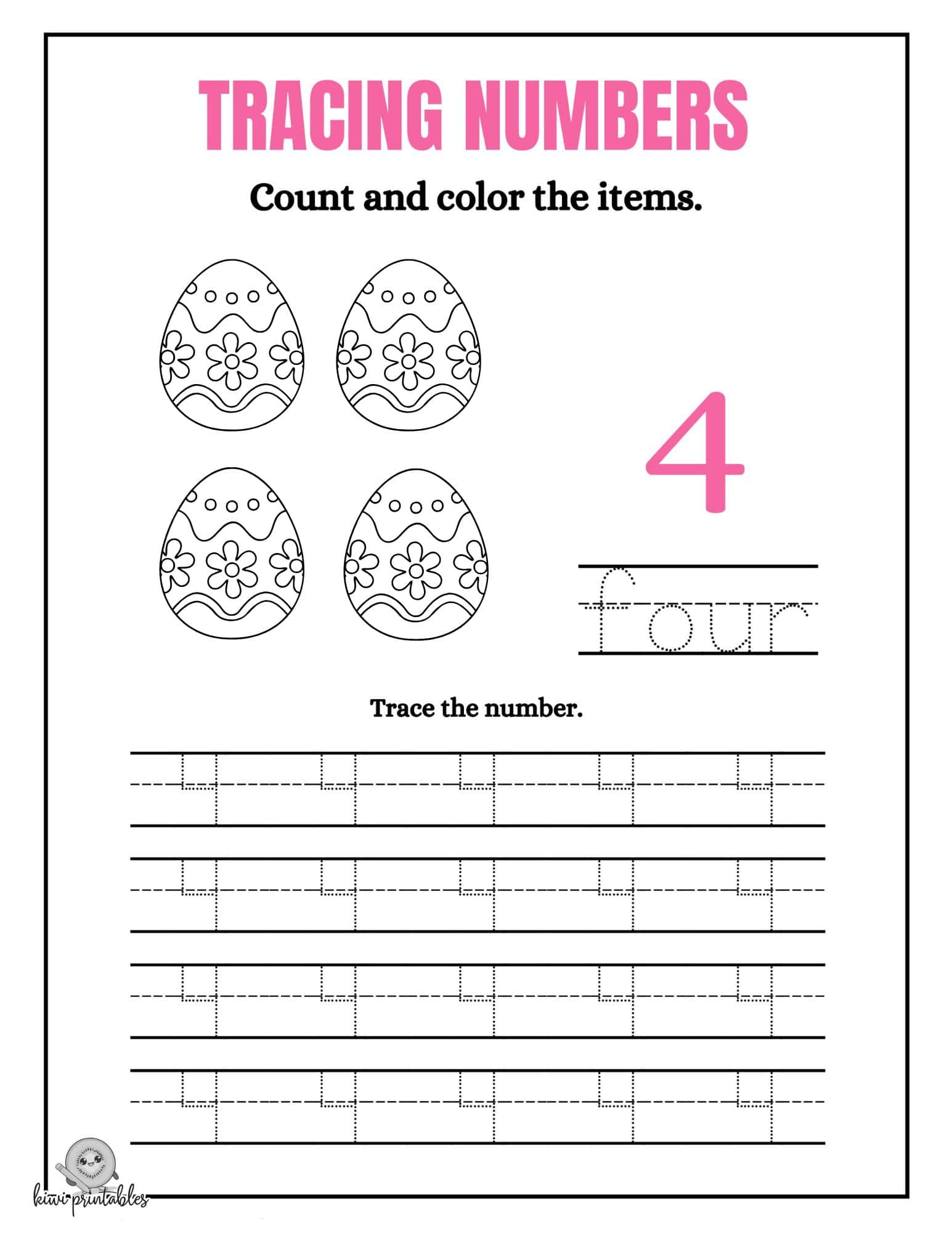 TRACING NUMBERS

Count and color the items.

4

four

Trace the number.

4 4 4 4 4

4 4 4 4 4

4 4 4 4 4

4 4 4 4 4

kiwi printables